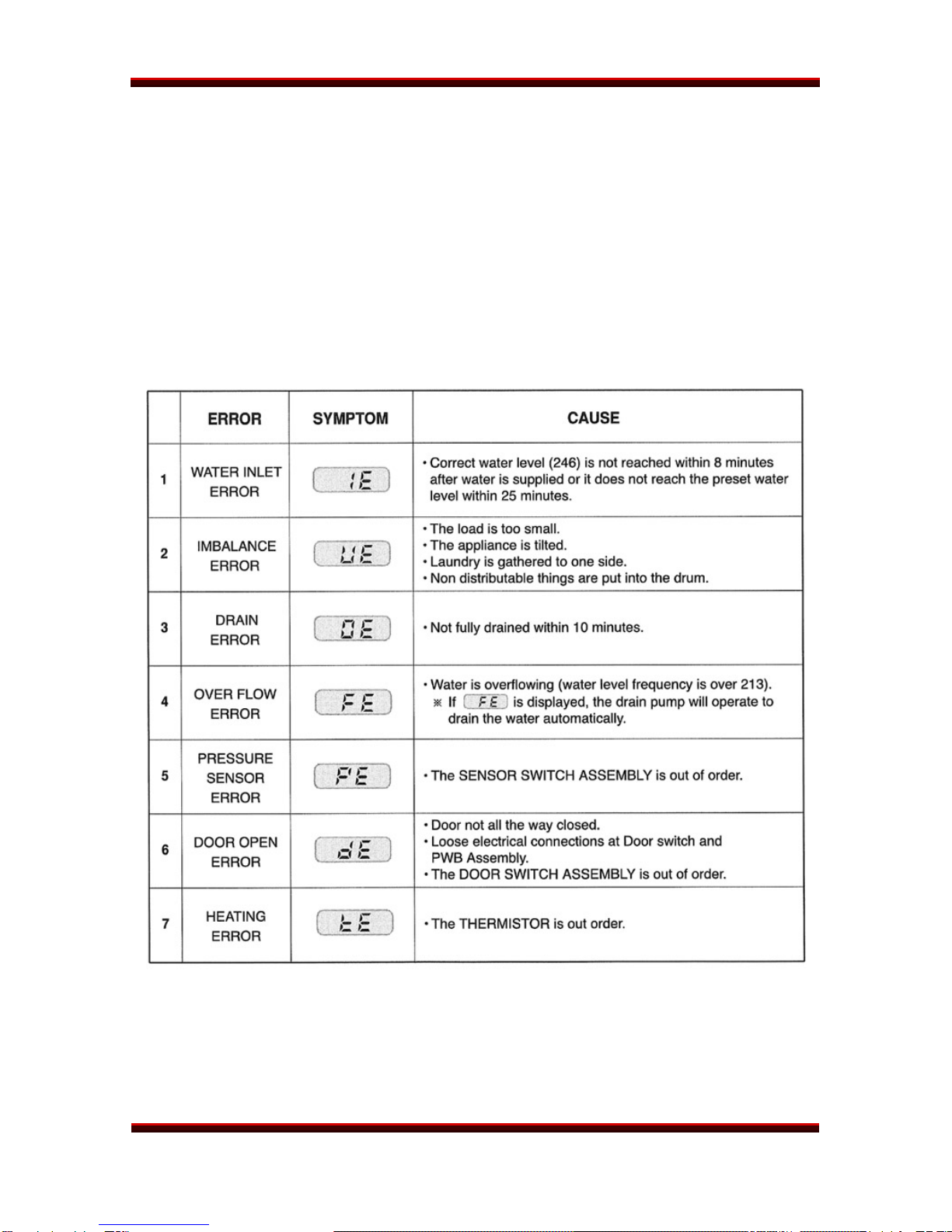 |  | ERROR | SYMPTOM | CAUSE |
|---|---|---|---|
| 1 | WATER INLET ERROR | IE | • Correct water level (246) is not reached within 8 minutes after water is supplied or it does not reach the preset water level within 25 minutes. |
| 2 | IMBALANCE ERROR | UE | • The load is too small. • The appliance is tilted. • Laundry is gathered to one side. • Non distributable things are put into the drum. |
| 3 | DRAIN ERROR | OE | • Not fully drained within 10 minutes. |
| 4 | OVER FLOW ERROR | FE | • Water is overflowing (water level frequency is over 213). ※ If FE is displayed, the drain pump will operate to drain the water automatically. |
| 5 | PRESSURE SENSOR ERROR | PE | • The SENSOR SWITCH ASSEMBLY is out of order. |
| 6 | DOOR OPEN ERROR | dE | • Door not all the way closed. • Loose electrical connections at Door switch and PWB Assembly. • The DOOR SWITCH ASSEMBLY is out of order. |
| 7 | HEATING ERROR | tE | • The THERMISTOR is out order. |